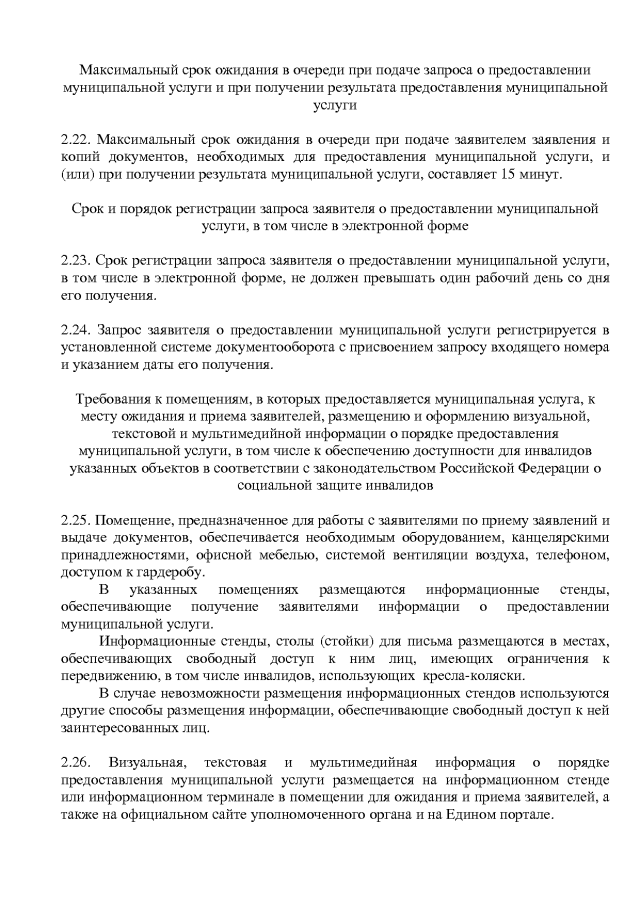 Максимальный срок ожидания в очереди при подаче запроса о предоставлении муниципальной услуги и при получении результата предоставления муниципальной услуги

2.22. Максимальный срок ожидания в очереди при подаче заявителем заявления и копий документов, необходимых для предоставления муниципальной услуги, и (или) при получении результата муниципальной услуги, составляет 15 минут.

Срок и порядок регистрации запроса заявителя о предоставлении муниципальной услуги, в том числе в электронной форме

2.23. Срок регистрации запроса заявителя о предоставлении муниципальной услуги, в том числе в электронной форме, не должен превышать один рабочий день со дня его получения.

2.24. Запрос заявителя о предоставлении муниципальной услуги регистрируется в установленной системе документооборота с присвоением запросу входящего номера и указанием даты его получения.

Требования к помещениям, в которых предоставляется муниципальная услуга, к месту ожидания и приема заявителей, размещению и оформлению визуальной, текстовой и мультимедийной информации о порядке предоставления муниципальной услуги, в том числе к обеспечению доступности для инвалидов указанных объектов в соответствии с законодательством Российской Федерации о социальной защите инвалидов

2.25. Помещение, предназначенное для работы с заявителями по приему заявлений и выдаче документов, обеспечивается необходимым оборудованием, канцелярскими принадлежностями, офисной мебелью, системой вентиляции воздуха, телефоном, доступом к гардеробу.

В указанных помещениях размещаются информационные стенды, обеспечивающие получение заявителями информации о предоставлении муниципальной услуги.

Информационные стенды, столы (стойки) для письма размещаются в местах, обеспечивающих свободный доступ к ним лиц, имеющих ограничения к передвижению, в том числе инвалидов, использующих кресла-коляски.

В случае невозможности размещения информационных стендов используются другие способы размещения информации, обеспечивающие свободный доступ к ней заинтересованных лиц.

2.26. Визуальная, текстовая и мультимедийная информация о порядке предоставления муниципальной услуги размещается на информационном стенде или информационном терминале в помещении для ожидания и приема заявителей, а также на официальном сайте уполномоченного органа и на Едином портале.